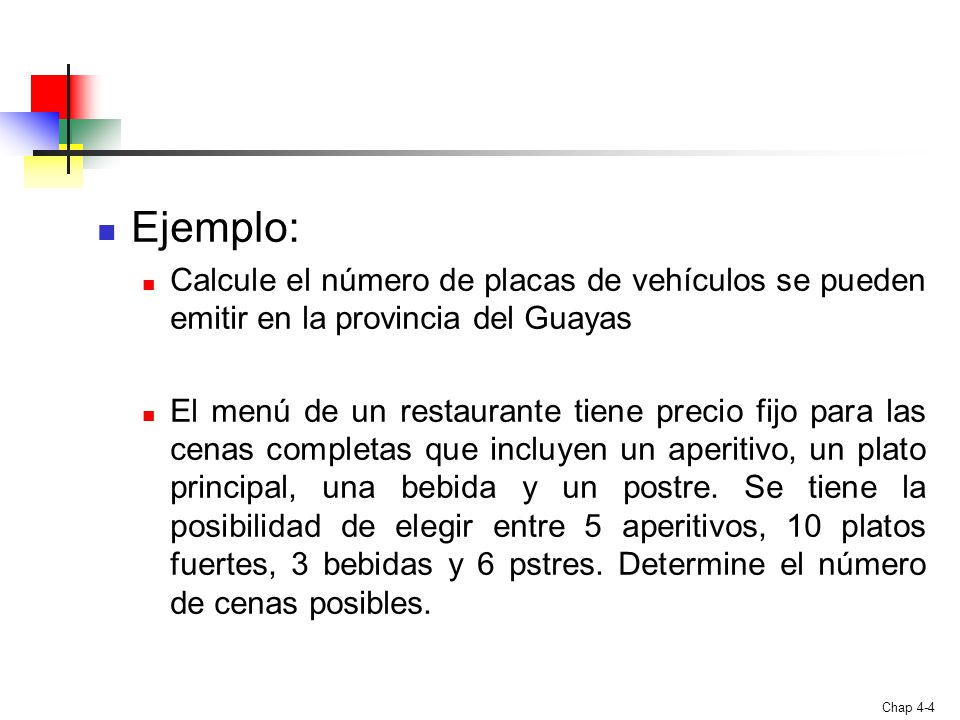 Ejemplo:

Calcule el número de placas de vehículos se pueden emitir en la provincia del Guayas

El menú de un restaurante tiene precio fijo para las cenas completas que incluyen un aperitivo, un plato principal, una bebida y un postre. Se tiene la posibilidad de elegir entre 5 aperitivos, 10 platos fuertes, 3 bebidas y 6 pstres. Determine el número de cenas posibles.

Chap 4-4